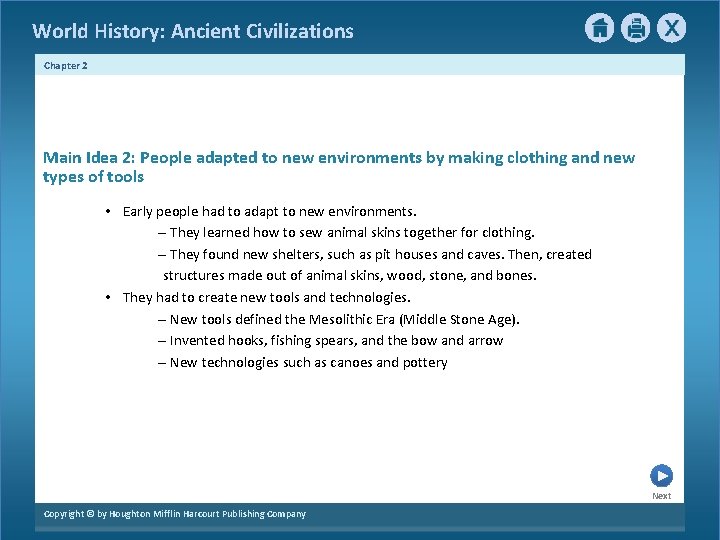 World History: Ancient Civilizations

X

Chapter 2

Main Idea 2: People adapted to new environments by making clothing and new types of tools

• Early people had to adapt to new environments.
– They learned how to sew animal skins together for clothing.
– They found new shelters, such as pit houses and caves. Then, created structures made out of animal skins, wood, stone, and bones.

• They had to create new tools and technologies.
– New tools defined the Mesolithic Era (Middle Stone Age).
– Invented hooks, fishing spears, and the bow and arrow
– New technologies such as canoes and pottery

Next

Copyright © by Houghton Mifflin Harcourt Publishing Company